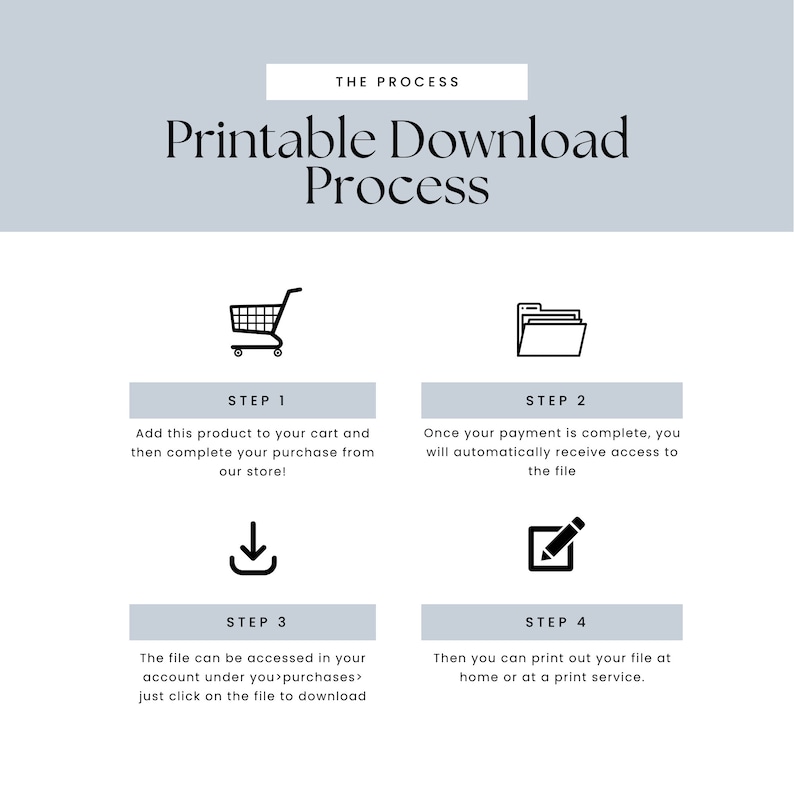 THE PROCESS

Printable Download Process

STEP 1

Add this product to your cart and then complete your purchase from our store!

STEP 2

Once your payment is complete, you will automatically receive access to the file

STEP 3

The file can be accessed in your account under you>purchases> just click on the file to download

STEP 4

Then you can print out your file at home or at a print service.